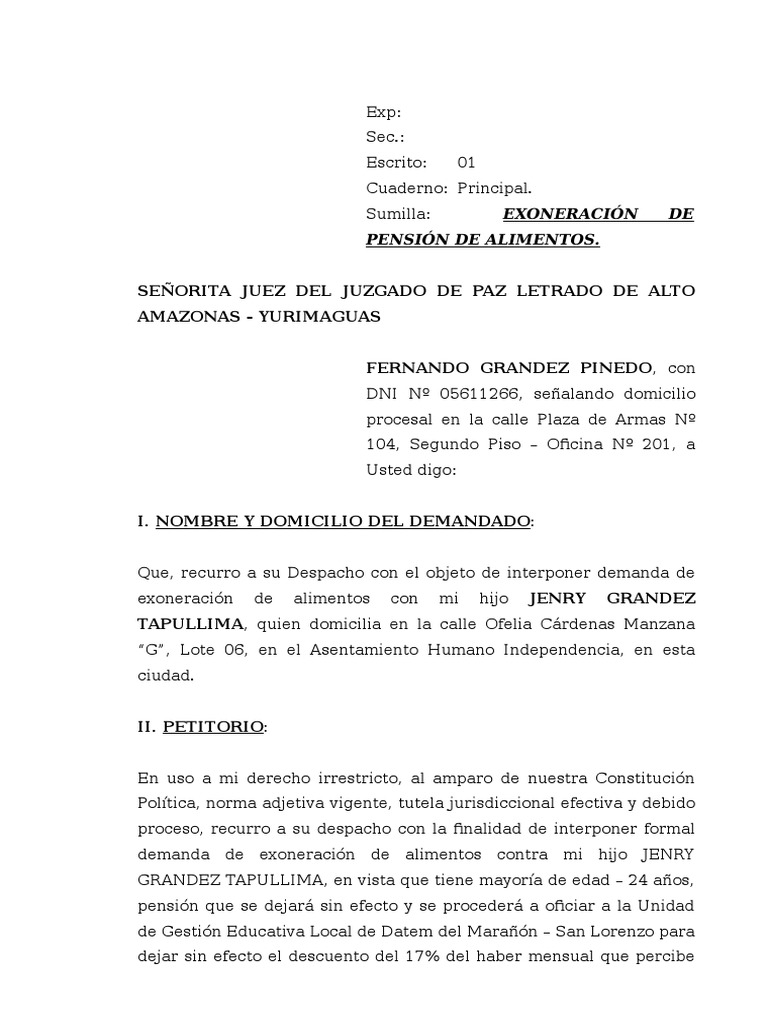 Exp:
Sec.:
Escrito: 01
Cuaderno: Principal.
Sumilla: EXONERACIÓN DE PENSIÓN DE ALIMENTOS.

SEÑORITA JUEZ DEL JUZGADO DE PAZ LETRADO DE ALTO AMAZONAS - YURIMAGUAS

FERNANDO GRANDEZ PINEDO, con DNI Nº 05611266, señalando domicilio procesal en la calle Plaza de Armas Nº 104, Segundo Piso – Oficina Nº 201, a Usted digo:

I. NOMBRE Y DOMICILIO DEL DEMANDADO:

Que, recurro a su Despacho con el objeto de interponer demanda de exoneración de alimentos con mi hijo JENRY GRANDEZ TAPULLIMA, quien domicilia en la calle Ofelia Cárdenas Manzana “G”, Lote 06, en el Asentamiento Humano Independencia, en esta ciudad.

II. PETITORIO:

En uso a mi derecho irrestricto, al amparo de nuestra Constitución Política, norma adjetiva vigente, tutela jurisdiccional efectiva y debido proceso, recurro a su despacho con la finalidad de interponer formal demanda de exoneración de alimentos contra mi hijo JENRY GRANDEZ TAPULLIMA, en vista que tiene mayoría de edad – 24 años, pensión que se dejará sin efecto y se procederá a oficiar a la Unidad de Gestión Educativa Local de Datem del Marañón – San Lorenzo para dejar sin efecto el descuento del 17% del haber mensual que percibe